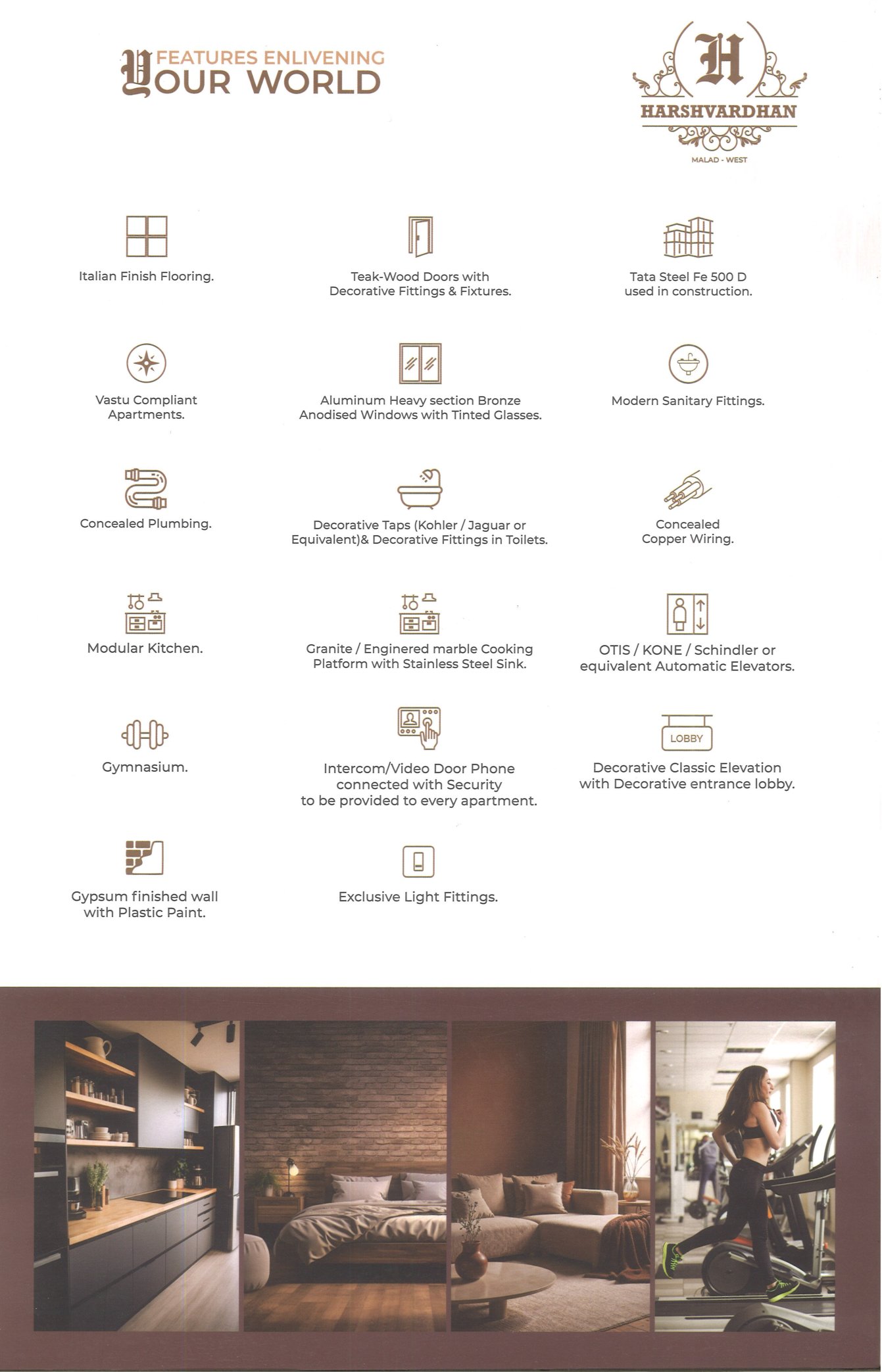 FEATURES ENLIVENING
YOUR WORLD

H
HARSHVARDHAN
MALAD - WEST

Italian Finish Flooring.

Teak-Wood Doors with Decorative Fittings & Fixtures.

Tata Steel Fe 500 D used in construction.

Vastu Compliant Apartments.

Aluminum Heavy section Bronze Anodised Windows with Tinted Glasses.

Modern Sanitary Fittings.

Concealed Plumbing.

Decorative Taps (Kohler / Jaguar or Equivalent)& Decorative Fittings in Toilets.

Concealed Copper Wiring.

Modular Kitchen.

Granite / Enginered marble Cooking Platform with Stainless Steel Sink.

OTIS / KONE / Schindler or equivalent Automatic Elevators.

Gymnasium.

Intercom/Video Door Phone connected with Security to be provided to every apartment.

LOBBY

Decorative Classic Elevation with Decorative entrance lobby.

Gypsum finished wall with Plastic Paint.

Exclusive Light Fittings.